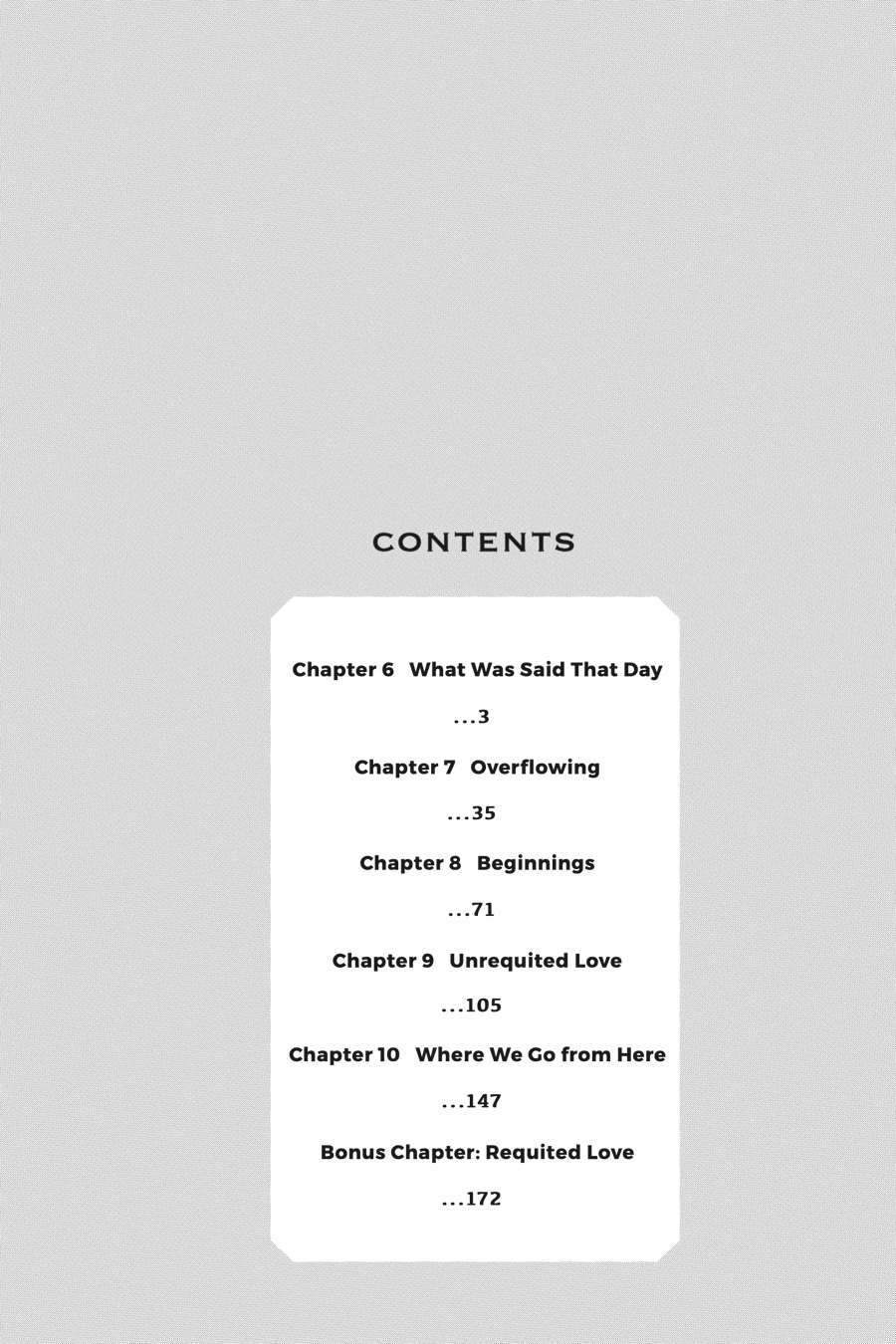 CONTENTS

Chapter 6 What Was Said That Day

...3

Chapter 7 Overflowing

...35

Chapter 8 Beginnings

...71

Chapter 9 Unrequited Love

...105

Chapter 10 Where We Go from Here

...147

Bonus Chapter: Requited Love

...172